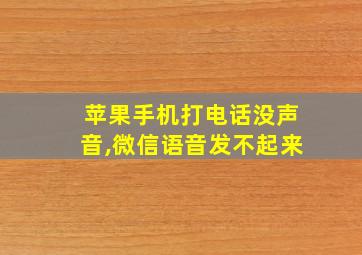 苹果手机打电话没声音,微信语音发不起来